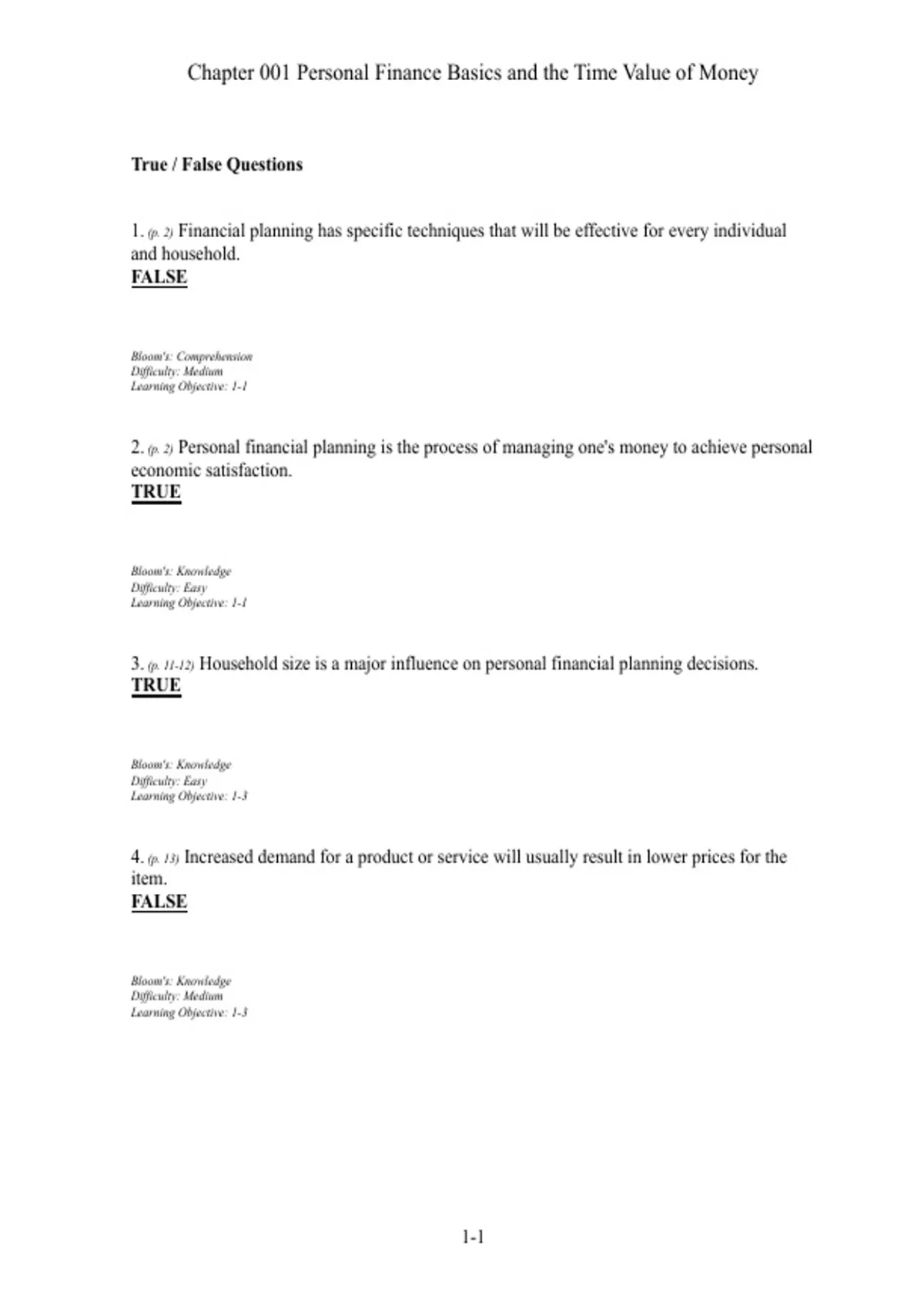 Chapter 001 Personal Finance Basics and the Time Value of Money

True / False Questions

1. (p. 2) Financial planning has specific techniques that will be effective for every individual and household.
FALSE

Bloom's: Comprehension
Difficulty: Medium
Learning Objective: 1-1

2. (p. 2) Personal financial planning is the process of managing one's money to achieve personal economic satisfaction.
TRUE

Bloom's: Knowledge
Difficulty: Easy
Learning Objective: 1-1

3. (p. 11-12) Household size is a major influence on personal financial planning decisions.
TRUE

Bloom's: Knowledge
Difficulty: Easy
Learning Objective: 1-3

4. (p. 13) Increased demand for a product or service will usually result in lower prices for the item.
FALSE

Bloom's: Knowledge
Difficulty: Medium
Learning Objective: 1-3

1-1